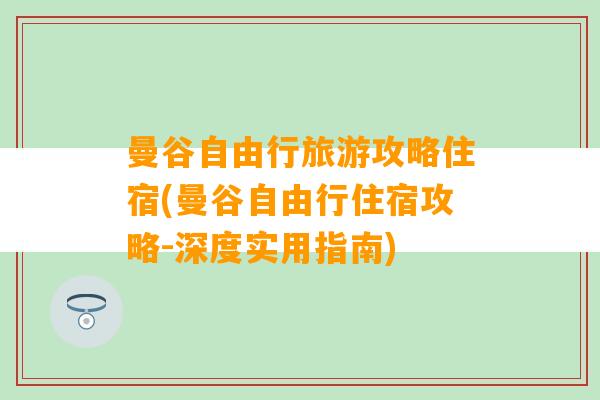 曼谷自由行旅游攻略住宿(曼谷自由行住宿攻略-深度实用指南)